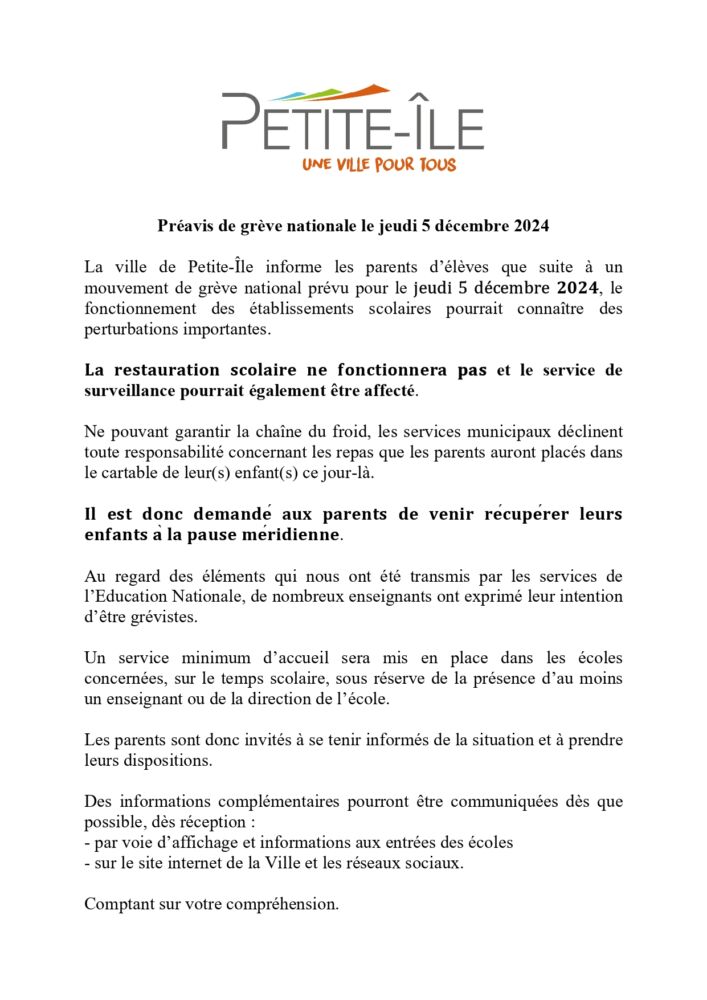 PETITE-ÎLE
UNE VILLE POUR TOUS

Préavis de grève nationale le jeudi 5 décembre 2024

La ville de Petite-Île informe les parents d'élèves que suite à un mouvement de grève national prévu pour le jeudi 5 décembre 2024, le fonctionnement des établissements scolaires pourrait connaître des perturbations importantes.

La restauration scolaire ne fonctionnera pas et le service de surveillance pourrait également être affecté.

Ne pouvant garantir la chaîne du froid, les services municipaux déclinent toute responsabilité concernant les repas que les parents auront placés dans le cartable de leur(s) enfant(s) ce jour-là.

Il est donc demandé aux parents de venir récupérer leurs enfants à la pause méridienne.

Au regard des éléments qui nous ont été transmis par les services de l'Education Nationale, de nombreux enseignants ont exprimé leur intention d'être grévistes.

Un service minimum d'accueil sera mis en place dans les écoles concernées, sur le temps scolaire, sous réserve de la présence d'au moins un enseignant ou de la direction de l'école.

Les parents sont donc invités à se tenir informés de la situation et à prendre leurs dispositions.

Des informations complémentaires pourront être communiquées dès que possible, dès réception :
- par voie d'affichage et informations aux entrées des écoles
- sur le site internet de la Ville et les réseaux sociaux.

Comptant sur votre compréhension.